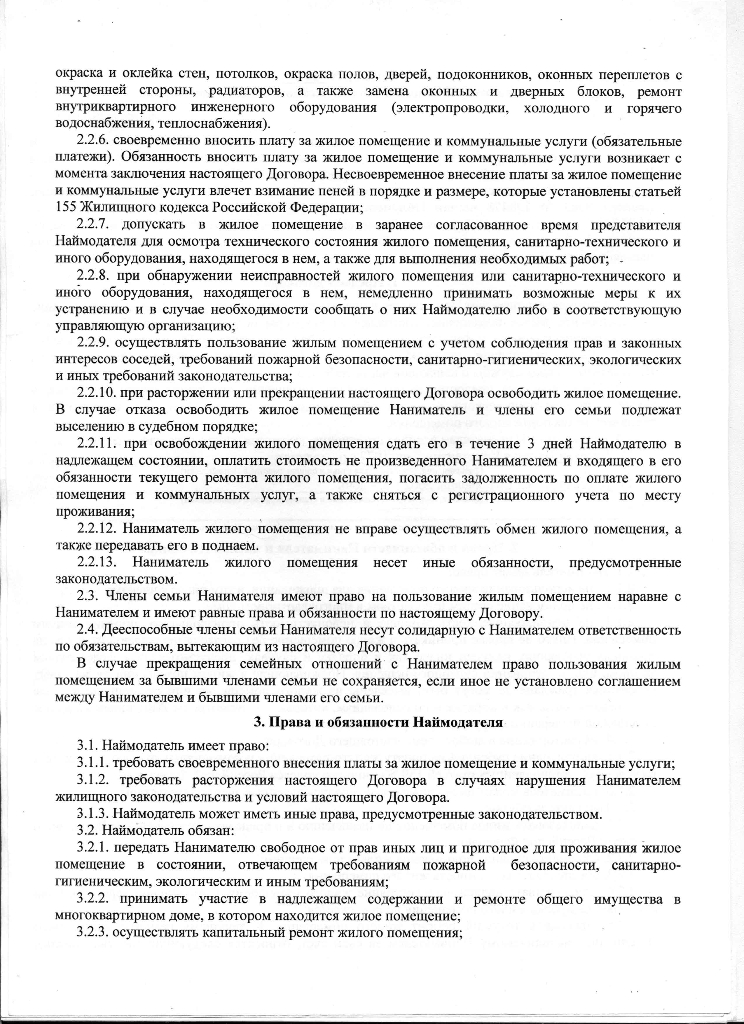 окраска и оклейка стен, потолков, окраска полов, дверей, подоконников, оконных переплетов с внутренней стороны, радиаторов, а также замена оконных и дверных блоков, ремонт внутриквартирного инженерного оборудования (электропроводки, холодного и горячего водоснабжения, теплоснабжения).

2.2.6. своевременно вносить плату за жилое помещение и коммунальные услуги (обязательные платежи). Обязанность вносить плату за жилое помещение и коммунальные услуги возникает с момента заключения настоящего Договора. Несвоевременное внесение платы за жилое помещение и коммунальные услуги влечет взимание пеней в порядке и размере, которые установлены статьей 155 Жилищного кодекса Российской Федерации;

2.2.7. допускать в жилое помещение в заранее согласованное время представителя Наймодателя для осмотра технического состояния жилого помещения, санитарно-технического и иного оборудования, находящегося в нем, а также для выполнения необходимых работ;

2.2.8. при обнаружении неисправностей жилого помещения или санитарно-технического и иного оборудования, находящегося в нем, немедленно принимать возможные меры к их устранению и в случае необходимости сообщать о них Наймодателю либо в соответствующую управляющую организацию;

2.2.9. осуществлять пользование жилым помещением с учетом соблюдения прав и законных интересов соседей, требований пожарной безопасности, санитарно-гигиенических, экологических и иных требований законодательства;

2.2.10. при расторжении или прекращении настоящего Договора освободить жилое помещение. В случае отказа освободить жилое помещение Наниматель и члены его семьи подлежат выселению в судебном порядке;

2.2.11. при освобождении жилого помещения сдать его в течение 3 дней Наймодателю в надлежащем состоянии, оплатить стоимость не произведенного Нанимателем и входящего в его обязанности текущего ремонта жилого помещения, погасить задолженность по оплате жилого помещения и коммунальных услуг, а также сняться с регистрационного учета по месту проживания;

2.2.12. Наниматель жилого помещения не вправе осуществлять обмен жилого помещения, а также передавать его в поднаем.

2.2.13. Наниматель жилого помещения несет иные обязанности, предусмотренные законодательством.

2.3. Члены семьи Нанимателя имеют право на пользование жилым помещением наравне с Нанимателем и имеют равные права и обязанности по настоящему Договору.

2.4. Дееспособные члены семьи Нанимателя несут солидарную с Нанимателем ответственность по обязательствам, вытекающим из настоящего Договора.

В случае прекращения семейных отношений с Нанимателем право пользования жилым помещением за бывшими членами семьи не сохраняется, если иное не установлено соглашением между Нанимателем и бывшими членами его семьи.

3. Права и обязанности Наймодателя

3.1. Наймодатель имеет право:

3.1.1. требовать своевременного внесения платы за жилое помещение и коммунальные услуги;

3.1.2. требовать расторжения настоящего Договора в случаях нарушения Нанимателем жилищного законодательства и условий настоящего Договора.

3.1.3. Наймодатель может иметь иные права, предусмотренные законодательством.

3.2. Наймодатель обязан:

3.2.1. передать Нанимателю свободное от прав иных лиц и пригодное для проживания жилое помещение в состоянии, отвечающем требованиям пожарной безопасности, санитарно-гигиеническим, экологическим и иным требованиям;

3.2.2. принимать участие в надлежащем содержании и ремонте общего имущества в многоквартирном доме, в котором находится жилое помещение;

3.2.3. осуществлять капитальный ремонт жилого помещения;